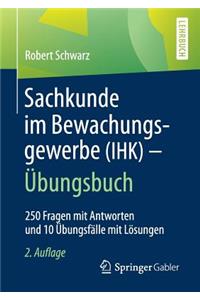 LEHRBUCH

Robert Schwarz

Sachkunde im Bewachungsgewerbe (IHK) – Übungsbuch

250 Fragen mit Antworten und 10 Übungsfälle mit Lösungen

2. Auflage

Springer Gabler